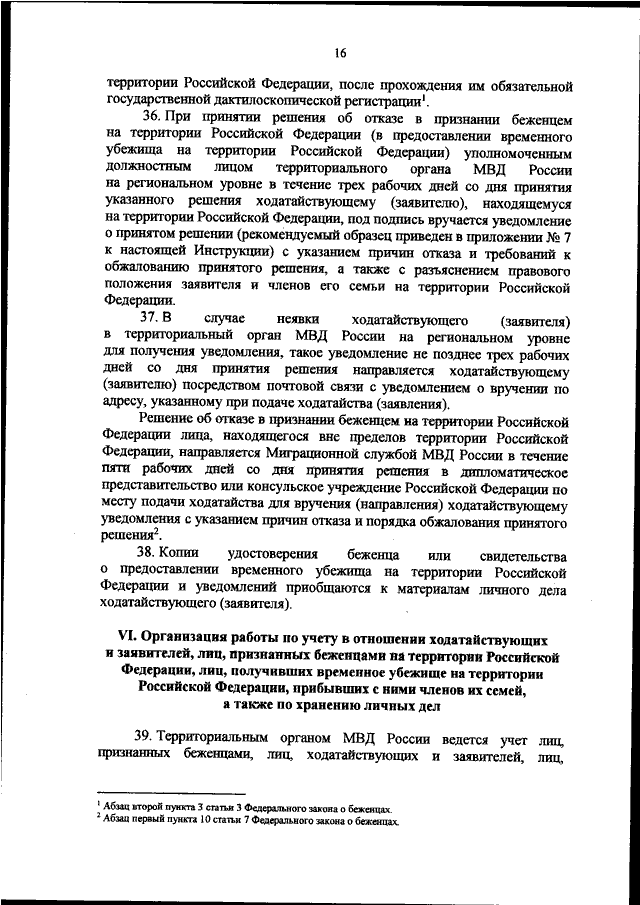 16

территории Российской Федерации, после прохождения им обязательной государственной дактилоскопической регистрации$^1$.

36. При принятии решения об отказе в признании беженцем на территории Российской Федерации (в предоставлении временного убежища на территории Российской Федерации) уполномоченным должностным лицом территориального органа МВД России на региональном уровне в течение трех рабочих дней со дня принятия указанного решения ходатайствующему (заявителю), находящемуся на территории Российской Федерации, под подпись вручается уведомление о принятом решении (рекомендуемый образец приведен в приложении № 7 к настоящей Инструкции) с указанием причин отказа и требований к обжалованию принятого решения, а также с разъяснением правового положения заявителя и членов его семьи на территории Российской Федерации.

37. В случае неявки ходатайствующего (заявителя) в территориальный орган МВД России на региональном уровне для получения уведомления, такое уведомление не позднее трех рабочих дней со дня принятия решения направляется ходатайствующему (заявителю) посредством почтовой связи с уведомлением о вручении по адресу, указанному при подаче ходатайства (заявления).

Решение об отказе в признании беженцем на территории Российской Федерации лица, находящегося вне пределов территории Российской Федерации, направляется Миграционной службой МВД России в течение пяти рабочих дней со дня принятия решения в дипломатическое представительство или консульское учреждение Российской Федерации по месту подачи ходатайства для вручения (направления) ходатайствующему уведомления с указанием причин отказа и порядка обжалования принятого решения$^2$.

38. Копии удостоверения беженца или свидетельства о предоставлении временного убежища на территории Российской Федерации и уведомлений приобщаются к материалам личного дела ходатайствующего (заявителя).

VI. Организация работы по учету в отношении ходатайствующих и заявителей, лиц, признанных беженцами на территории Российской Федерации, лиц, получивших временное убежище на территории Российской Федерации, прибывших с ними членов их семей, а также по хранению личных дел

39. Территориальным органом МВД России ведется учет лиц, признанных беженцами, лиц, ходатайствующих и заявителей, лиц,

$^1$ Абзац второй пункта 3 статьи 3 Федерального закона о беженцах.
$^2$ Абзац первый пункта 10 статьи 7 Федерального закона о беженцах.